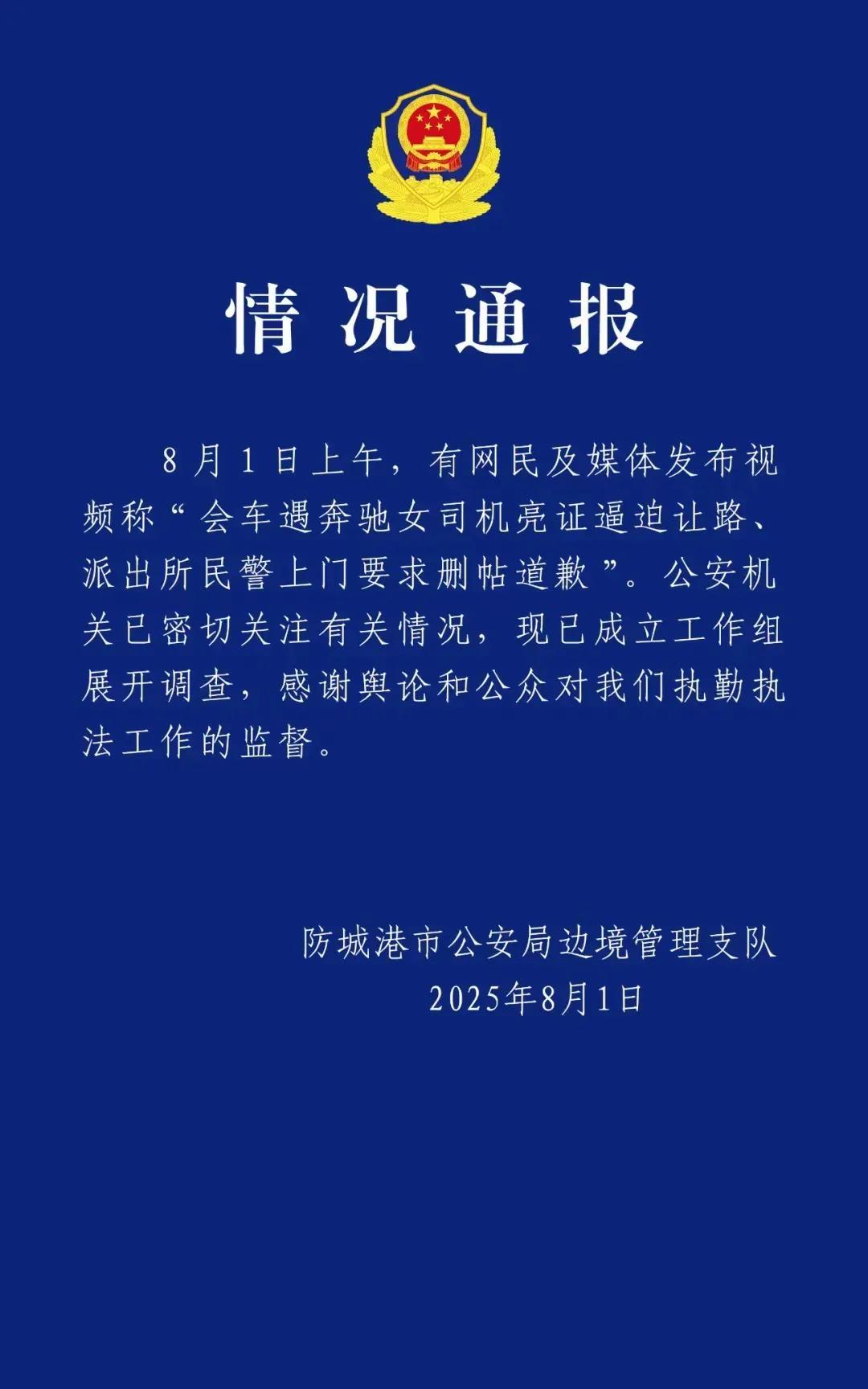 情况通报

8月1日上午，有网民及媒体发布视频称“会车遇奔驰女司机亮证逼迫让路、派出所民警上门要求删帖道歉”。公安机关已密切关注有关情况，现已成立工作组展开调查，感谢舆论和公众对我们执勤执法工作的监督。

防城港市公安局边境管理支队
2025年8月1日